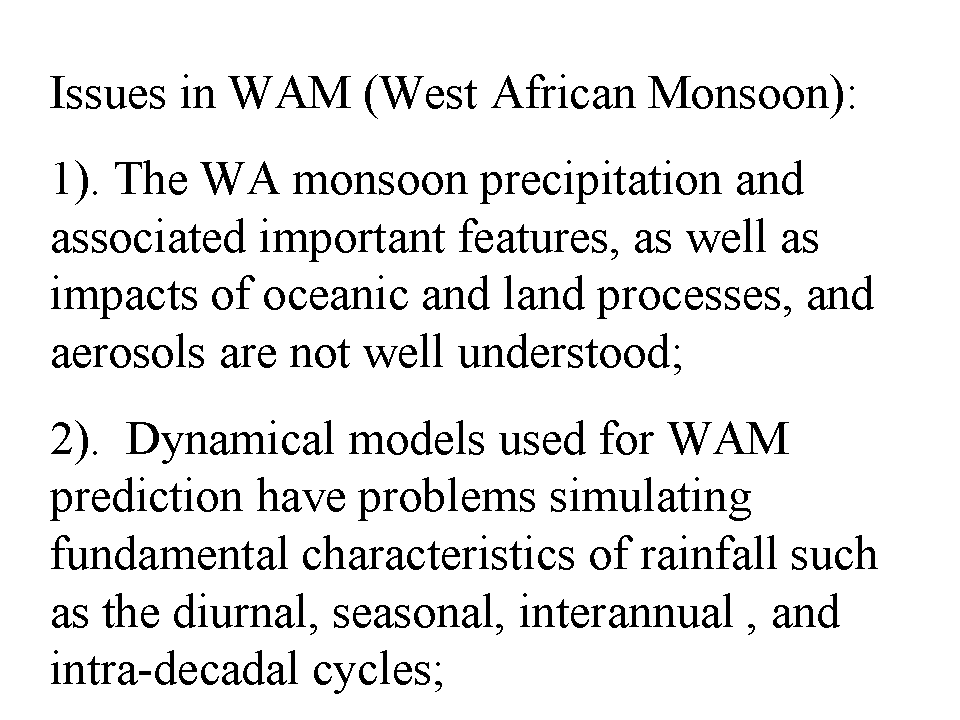 Issues in WAM (West African Monsoon):

1). The WA monsoon precipitation and associated important features, as well as impacts of oceanic and land processes, and aerosols are not well understood;

2). Dynamical models used for WAM prediction have problems simulating fundamental characteristics of rainfall such as the diurnal, seasonal, interannual , and intra-decadal cycles;